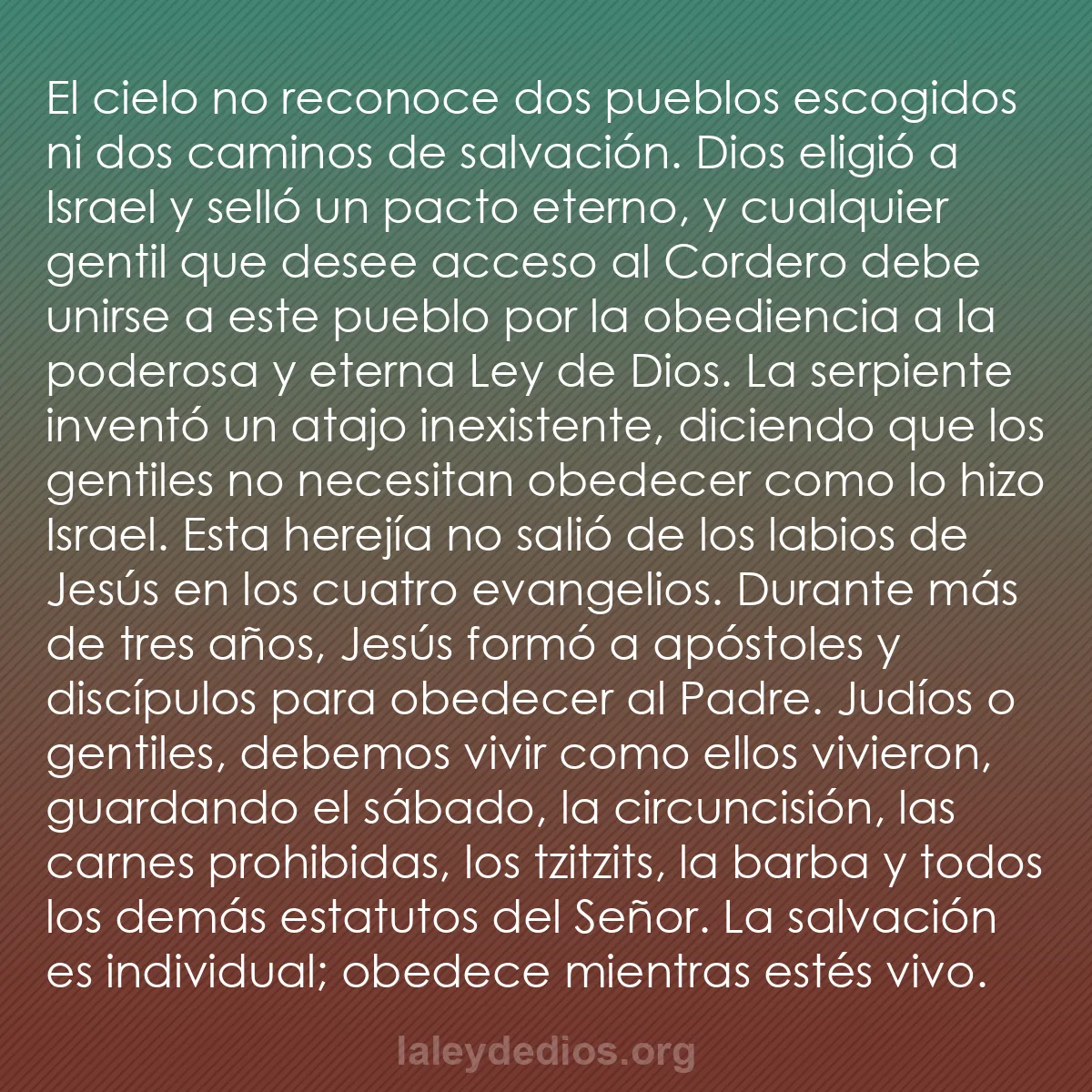 El cielo no reconoce dos pueblos escogidos ni dos caminos de salvación. Dios eligió a Israel y selló un pacto eterno, y cualquier gentil que desee acceso al Cordero debe unirse a este pueblo por la obediencia a la poderosa y eterna Ley de Dios. La serpiente inventó un atajo inexistente, diciendo que los gentiles no necesitan obedecer como lo hizo Israel. Esta herejía no salió de los labios de Jesús en los cuatro evangelios. Durante más de tres años, Jesús formó a apóstoles y discípulos para obedecer al Padre. Judíos o gentiles, debemos vivir como ellos vivieron, guardando el sábado, la circuncisión, las carnes prohibidas, los tzitzits, la barba y todos los demás estatutos del Señor. La salvación es individual; obedece mientras estés vivo.

laleydedios.org